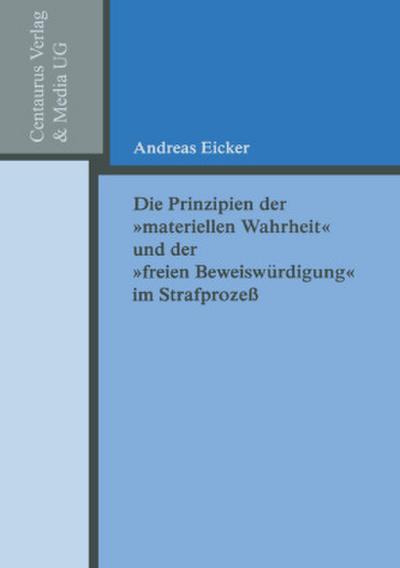 Centaurus Verlag
& Media UG

Andreas Eicker

Die Prinzipien der »materiellen Wahrheit« und der »freien Beweiswürdigung« im Strafprozeß